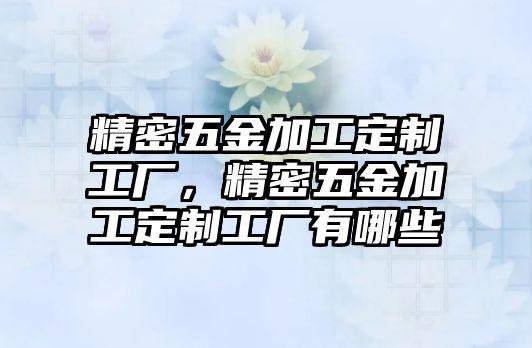 精密五金加工定制工厂，精密五金加工定制工厂有哪些